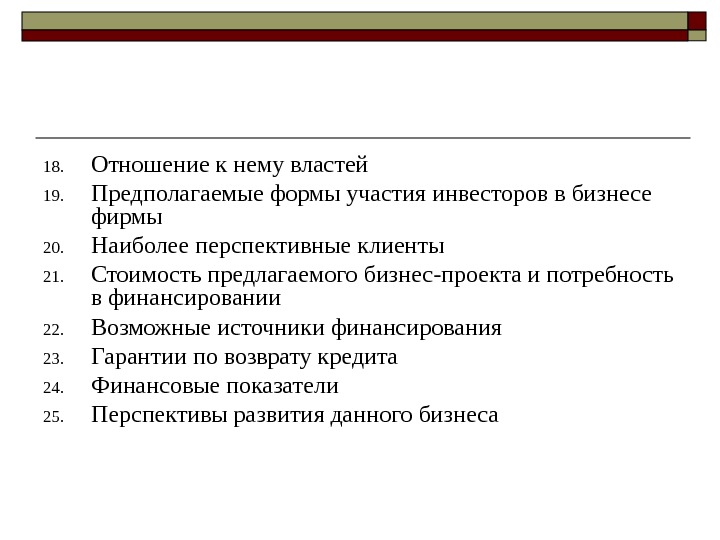 18. Отношение к нему властей
19. Предполагаемые формы участия инвесторов в бизнесе фирмы
20. Наиболее перспективные клиенты
21. Стоимость предлагаемого бизнес-проекта и потребность в финансировании
22. Возможные источники финансирования
23. Гарантии по возврату кредита
24. Финансовые показатели
25. Перспективы развития данного бизнеса